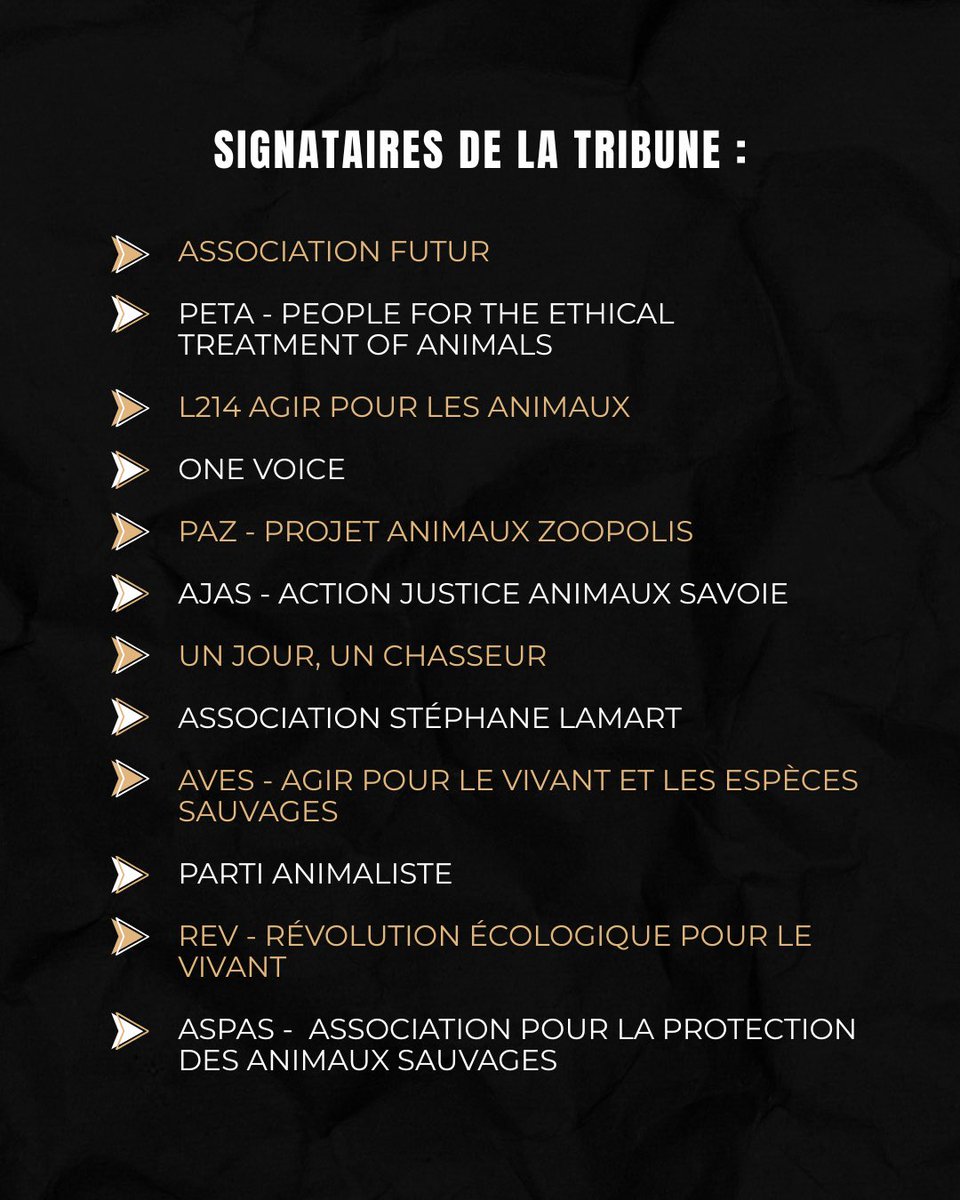 SIGNATAIRES DE LA TRIBUNE :

ASSOCIATION FUTUR

PETA - PEOPLE FOR THE ETHICAL TREATMENT OF ANIMALS

L214 AGIR POUR LES ANIMAUX

ONE VOICE

PAZ - PROJET ANIMAUX ZOOPOLIS

AJAS - ACTION JUSTICE ANIMAUX SAVOIE

UN JOUR, UN CHASSEUR

ASSOCIATION STÉPHANE LAMART

AVES - AGIR POUR LE VIVANT ET LES ESPÈCES SAUVAGES

PARTI ANIMALISTE

REV - RÉVOLUTION ÉCOLOGIQUE POUR LE VIVANT

ASPAS - ASSOCIATION POUR LA PROTECTION DES ANIMAUX SAUVAGES